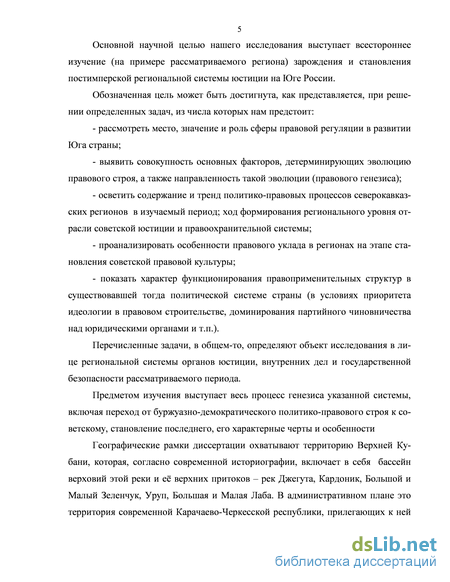 5

Основной научной целью нашего исследования выступает всестороннее изучение (на примере рассматриваемого региона) зарождения и становления постимперской региональной системы юстиции на Юге России.

Обозначенная цель может быть достигнута, как представляется, при решении определенных задач, из числа которых нам предстоит:

- рассмотреть место, значение и роль сферы правовой регуляции в развитии Юга страны;

- выявить совокупность основных факторов, детерминирующих эволюцию правового строя, а также направленность такой эволюции (правового генезиса);

- осветить содержание и тренд политико-правовых процессов северокавказских регионов в изучаемый период; ход формирования регионального уровня отрасли советской юстиции и правоохранительной системы;

- проанализировать особенности правового уклада в регионах на этапе становления советской правовой культуры;

- показать характер функционирования правоприменительных структур в существовавшей тогда политической системе страны (в условиях приоритета идеологии в правовом строительстве, доминирования партийного чиновничества над юридическими органами и т.п.).

Перечисленные задачи, в общем-то, определяют объект исследования в лице региональной системы органов юстиции, внутренних дел и государственной безопасности рассматриваемого периода.

Предметом изучения выступает весь процесс генезиса указанной системы, включая переход от буржуазно-демократического политико-правового строя к советскому, становление последнего, его характерные черты и особенности

Географические рамки диссертации охватывают территорию Верхней Кубани, которая, согласно современной историографии, включает в себя бассейн верховий этой реки и её верхних притоков – рек Джегута, Кардоник, Большой и Малый Зеленчук, Уруп, Большая и Малая Лаба. В административном плане это территория современной Карачаево-Черкесской республики, прилегающих к ней

dsLib.net
библиотека диссертаций